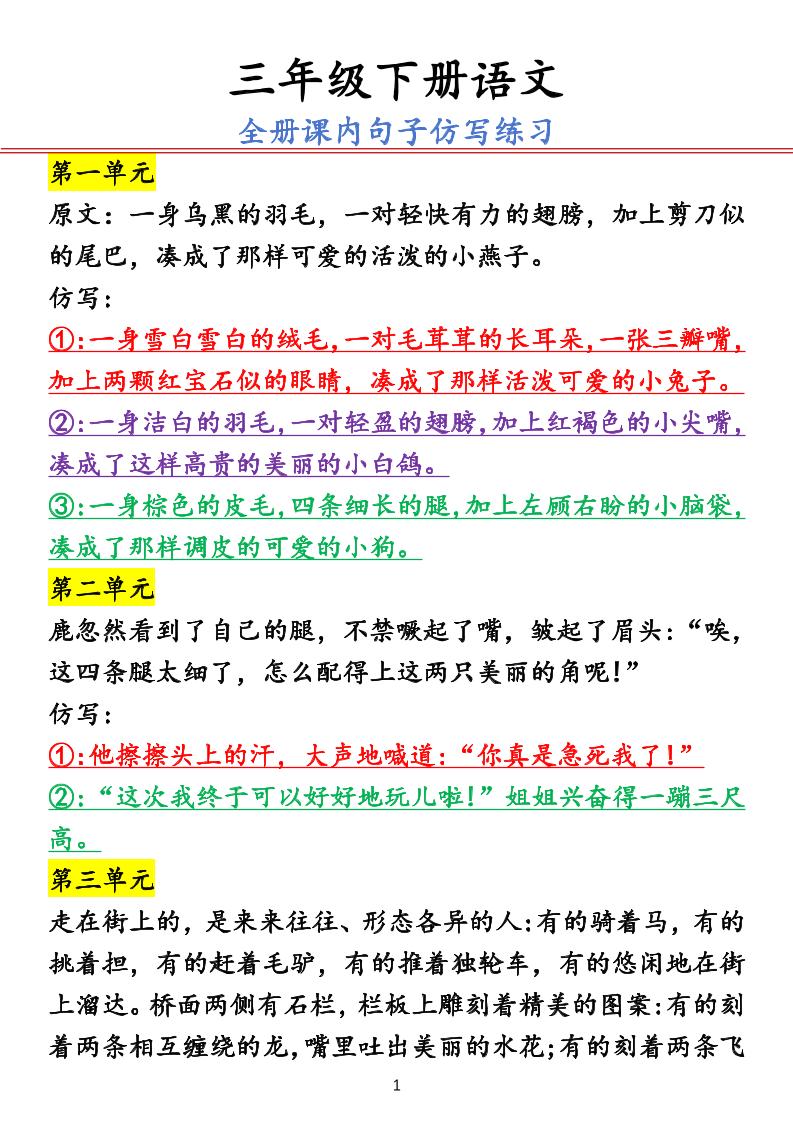 三年级下册语文

全册课内句子仿写练习

第一单元

原文：一身乌黑的羽毛，一对轻快有力的翅膀，加上剪刀似的尾巴，凑成了那样可爱的活泼的小燕子。

仿写：

①:一身雪白雪白的绒毛,一对毛茸茸的长耳朵,一张三瓣嘴,加上两颗红宝石似的眼睛，凑成了那样活泼可爱的小兔子。

②:一身洁白的羽毛,一对轻盈的翅膀,加上红褐色的小尖嘴,凑成了这样高贵的美丽的小白鸽。

③:一身棕色的皮毛,四条细长的腿,加上左顾右盼的小脑袋,凑成了那样调皮的可爱的小狗。

第二单元

鹿忽然看到了自己的腿，不禁噘起了嘴，皱起了眉头:“唉，这四条腿太细了，怎么配得上这两只美丽的角呢!”

仿写：

①:他擦擦头上的汗，大声地喊道:“你真是急死我了!”

②:“这次我终于可以好好地玩儿啦!”姐姐兴奋得一蹦三尺高。

第三单元

走在街上的，是来来往往、形态各异的人:有的骑着马，有的挑着担，有的赶着毛驴，有的推着独轮车，有的悠闲地在街上溜达。桥面两侧有石栏，栏板上雕刻着精美的图案:有的刻着两条相互缠绕的龙,嘴里吐出美丽的水花;有的刻着两条飞

1